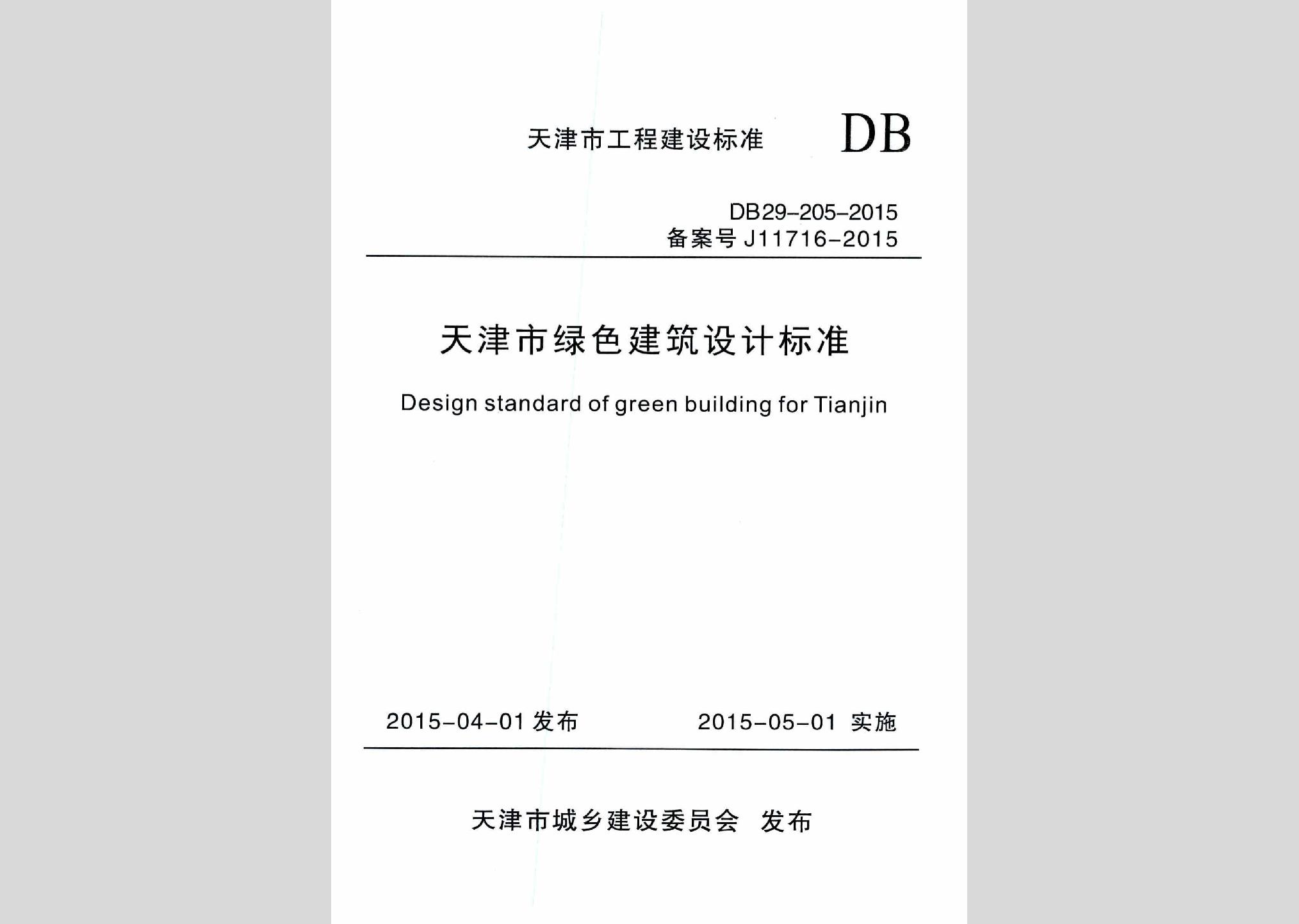 天津市工程建设标准 DB

DB29-205-2015
备案号 J11716-2015

天津市绿色建筑设计标准

Design standard of green building for Tianjin

2015-04-01 发布 2015-05-01 实施

天津市城乡建设委员会 发布